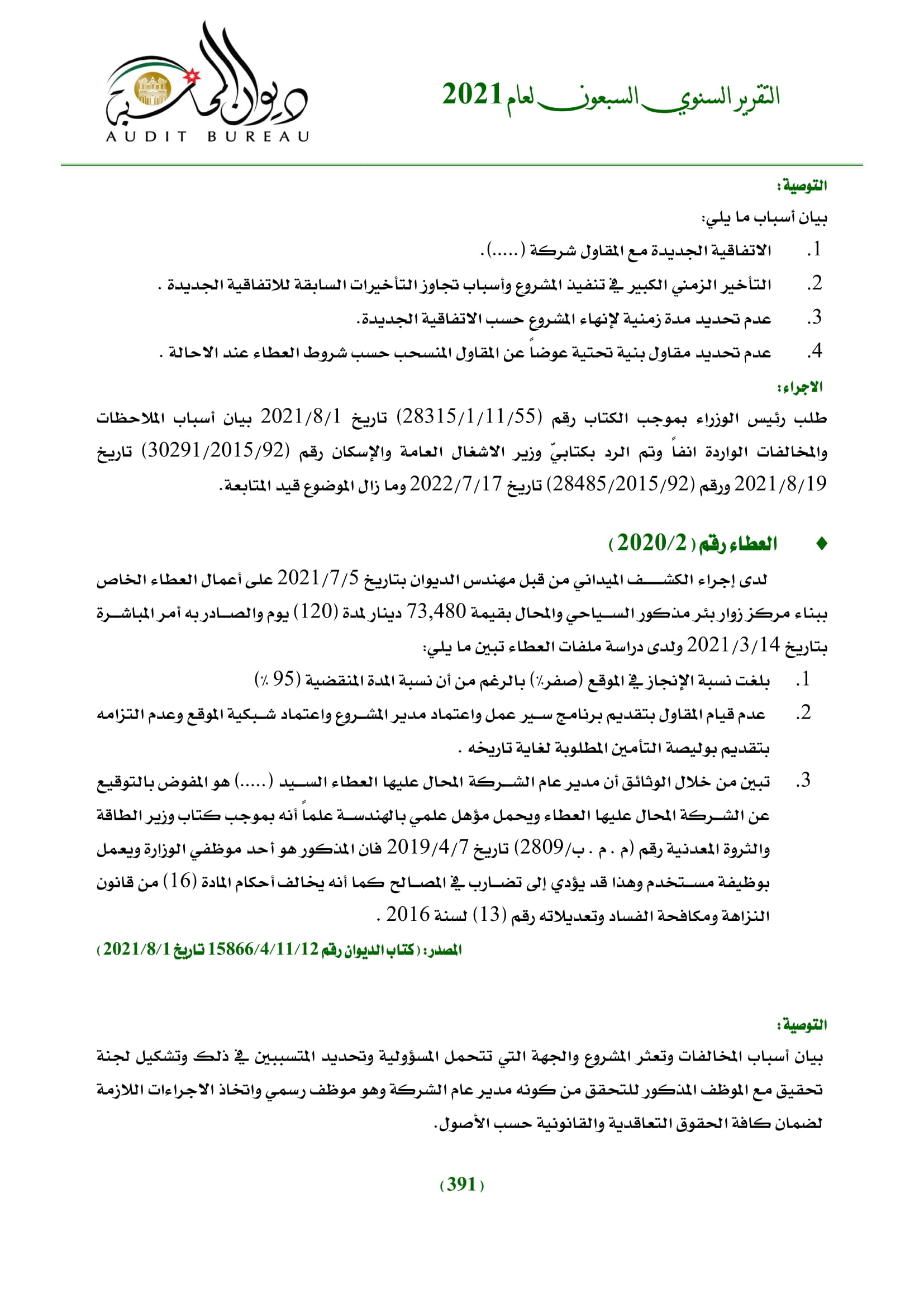 التقرير السنوي السبعون لعام 2021

ديوان المحاسبة
AUDIT BUREAU

التوصية:

بيان أسباب ما يلي:

1. الاتفاقية الجديدة مع المقاول شركة (.....).

2. التأخير الزمني الكبير في تنفيذ المشروع وأسباب تجاوز التأخيرات السابقة للاتفاقية الجديدة .

3. عدم تحديد مدة زمنية لإنهاء المشروع حسب الاتفاقية الجديدة.

4. عدم تحديد مقاول بنية تحتية عوضاً عن المقاول المنسحب حسب شروط العطاء عند الاحالة .

الاجراء:

طلب رئيس الوزراء بموجب الكتاب رقم (28315/1/11/55) تاريخ 2021/8/1 بيان أسباب الملاحظات والمخالفات الواردة انفاً وتم الرد بكتابيّ وزير الاشغال العامة والإسكان رقم (30291/2015/92) تاريخ 2021/8/19 ورقم (28485/2015/92) تاريخ 2022/7/17 وما زال الموضوع قيد المتابعة.

♦ العطاء رقم (2020/2)

لدى إجراء الكشف الميداني من قبل مهندس الديوان بتاريخ 2021/7/5 على أعمال العطاء الخاص ببناء مركز زوار بئر مذكور السياحي والمحال بقيمة 73,480 دينار لمدة (120) يوم والصادر به أمر المباشرة بتاريخ 2021/3/14 ولدى دراسة ملفات العطاء تبين ما يلي:

1. بلغت نسبة الإنجاز في الموقع (صفر٪) بالرغم من أن نسبة المدة المنقضية (95 ٪)

2. عدم قيام المقاول بتقديم برنامج سير عمل واعتماد مدير المشروع واعتماد شبكية الموقع وعدم التزامه بتقديم بوليصة التأمين المطلوبة لغاية تاريخه .

3. تبين من خلال الوثائق أن مدير عام الشركة المحال عليها العطاء السيد (.....) هو المفوض بالتوقيع عن الشركة المحال عليها العطاء ويحمل مؤهل علمي بالهندسة علماً أنه بموجب كتاب وزير الطاقة والثروة المعدنية رقم (م . م . ب/2809) تاريخ 2019/4/7 فان المذكور هو أحد موظفي الوزارة ويعمل بوظيفة مستخدم وهذا قد يؤدي إلى تضارب في المصالح كما أنه يخالف أحكام المادة (16) من قانون النزاهة ومكافحة الفساد وتعديلاته رقم (13) لسنة 2016 .

المصدر: (كتاب الديوان رقم 15866/4/11/12 تاريخ 2021/8/1)

التوصية:

بيان أسباب المخالفات وتعثر المشروع والجهة التي تتحمل المسؤولية وتحديد المتسببين في ذلك وتشكيل لجنة تحقيق مع الموظف المذكور للتحقق من كونه مدير عام الشركة وهو موظف رسمي واتخاذ الاجراءات اللازمة لضمان كافة الحقوق التعاقدية والقانونية حسب الأصول.

(391)